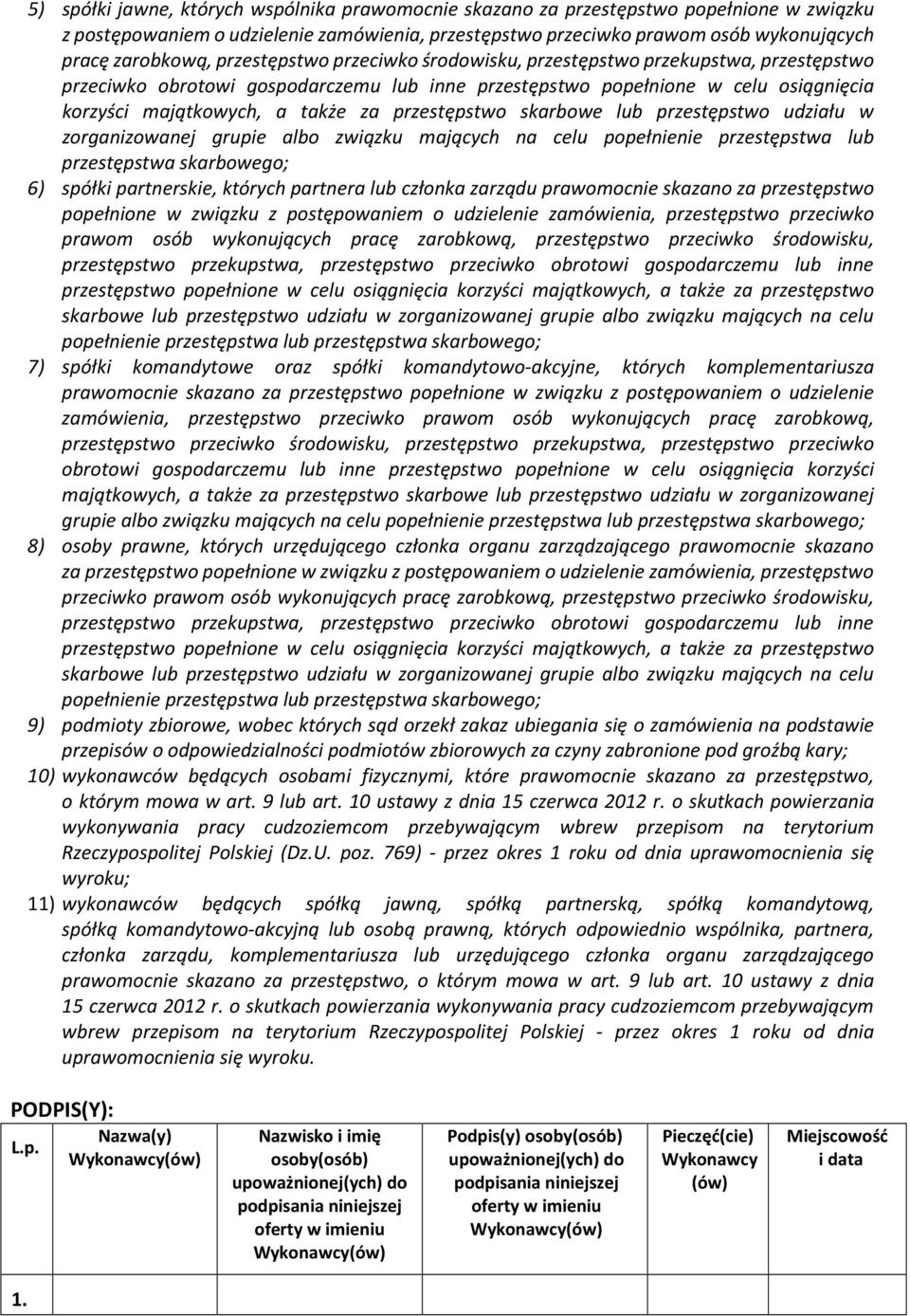 5) spółki jawne, których wspólnika prawomocnie skazano za przestępstwo popełnione w związku z postępowaniem o udzielenie zamówienia, przestępstwo przeciwko prawom osób wykonujących pracę zarobkową, przestępstwo przeciwko środowisku, przestępstwo przekupstwa, przestępstwo przeciwko obrotowi gospodarczemu lub inne przestępstwo popełnione w celu osiągnięcia korzyści majątkowych, a także za przestępstwo skarbowe lub przestępstwo udziału w zorganizowanej grupie albo związku mających na celu popełnienie przestępstwa lub przestępstwa skarbowego;

6) spółki partnerskie, których partnera lub członka zarządu prawomocnie skazano za przestępstwo popełnione w związku z postępowaniem o udzielenie zamówienia, przestępstwo przeciwko prawom osób wykonujących pracę zarobkową, przestępstwo przeciwko środowisku, przestępstwo przekupstwa, przestępstwo przeciwko obrotowi gospodarczemu lub inne przestępstwo popełnione w celu osiągnięcia korzyści majątkowych, a także za przestępstwo skarbowe lub przestępstwo udziału w zorganizowanej grupie albo związku mających na celu popełnienie przestępstwa lub przestępstwa skarbowego;

7) spółki komandytowe oraz spółki komandytowo-akcyjne, których komplementariusza prawomocnie skazano za przestępstwo popełnione w związku z postępowaniem o udzielenie zamówienia, przestępstwo przeciwko prawom osób wykonujących pracę zarobkową, przestępstwo przeciwko środowisku, przestępstwo przekupstwa, przestępstwo przeciwko obrotowi gospodarczemu lub inne przestępstwo popełnione w celu osiągnięcia korzyści majątkowych, a także za przestępstwo skarbowe lub przestępstwo udziału w zorganizowanej grupie albo związku mających na celu popełnienie przestępstwa lub przestępstwa skarbowego;

8) osoby prawne, których urzędującego członka organu zarządzającego prawomocnie skazano za przestępstwo popełnione w związku z postępowaniem o udzielenie zamówienia, przestępstwo przeciwko prawom osób wykonujących pracę zarobkową, przestępstwo przeciwko środowisku, przestępstwo przekupstwa, przestępstwo przeciwko obrotowi gospodarczemu lub inne przestępstwo popełnione w celu osiągnięcia korzyści majątkowych, a także za przestępstwo skarbowe lub przestępstwo udziału w zorganizowanej grupie albo związku mających na celu popełnienie przestępstwa lub przestępstwa skarbowego;

9) podmioty zbiorowe, wobec których sąd orzekł zakaz ubiegania się o zamówienia na podstawie przepisów o odpowiedzialności podmiotów zbiorowych za czyny zabronione pod groźbą kary;

10) wykonawców będących osobami fizycznymi, które prawomocnie skazano za przestępstwo, o którym mowa w art. 9 lub art. 10 ustawy z dnia 15 czerwca 2012 r. o skutkach powierzania wykonywania pracy cudzoziemcom przebywającym wbrew przepisom na terytorium Rzeczypospolitej Polskiej (Dz.U. poz. 769) - przez okres 1 roku od dnia uprawomocnienia się wyroku;

11) wykonawców będących spółką jawną, spółką partnerską, spółką komandytową, spółką komandytowo-akcyjną lub osobą prawną, których odpowiednio wspólnika, partnera, członka zarządu, komplementariusza lub urzędującego członka organu zarządzającego prawomocnie skazano za przestępstwo, o którym mowa w art. 9 lub art. 10 ustawy z dnia 15 czerwca 2012 r. o skutkach powierzania wykonywania pracy cudzoziemcom przebywającym wbrew przepisom na terytorium Rzeczypospolitej Polskiej - przez okres 1 roku od dnia uprawomocnienia się wyroku.

PODPIS(Y):

| L.p. | Nazwa(y) Wykonawcy(ów) | Nazwisko i imię osoby(osób) upoważnionej(ych) do podpisania niniejszej oferty w imieniu Wykonawcy(ów) | Podpis(y) osoby(osób) upoważnionej(ych) do podpisania niniejszej oferty w imieniu Wykonawcy(ów) | Pieczęć(cie) Wykonawcy (ów) | Miejscowość i data |
|---|---|---|---|---|---|
| 1. | | | | | |